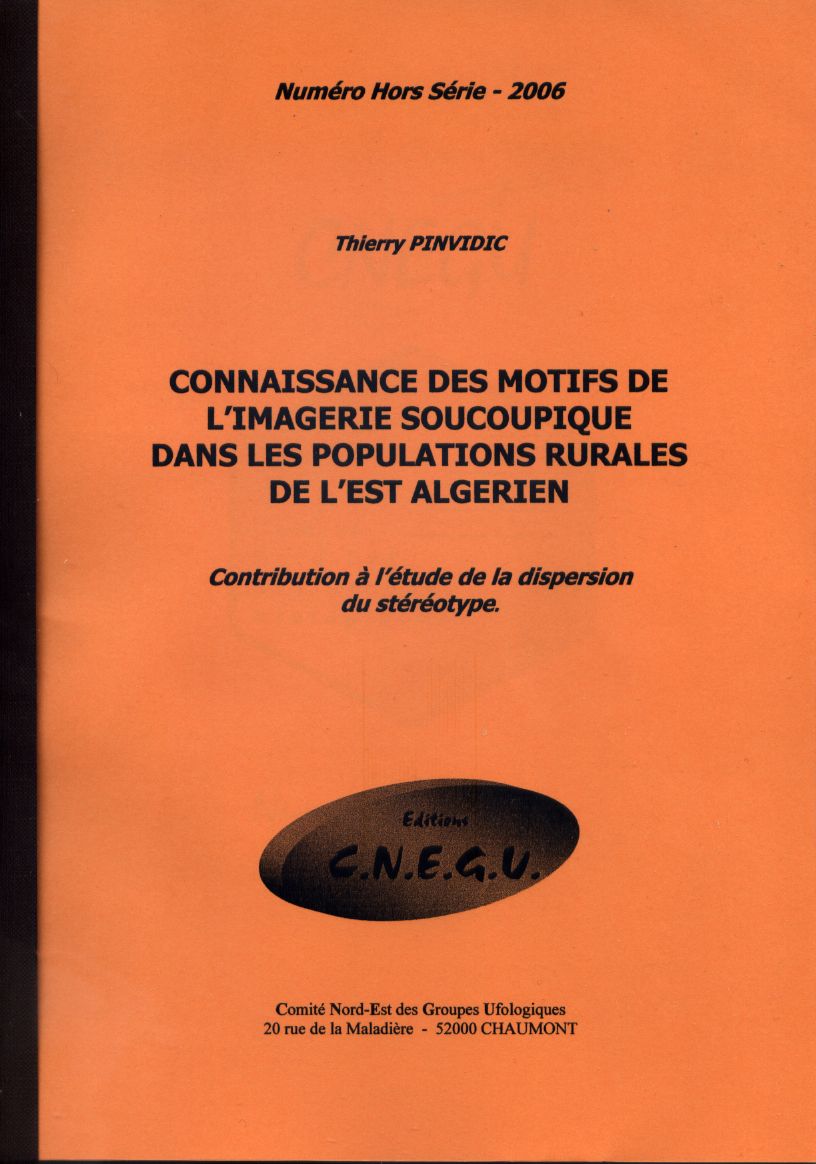 Numéro Hors Série - 2006

Thierry PINVIDIC

CONNAISSANCE DES MOTIFS DE L'IMAGERIE SOUCOUPIQUE DANS LES POPULATIONS RURALES DE L'EST ALGERIEN

Contribution à l'étude de la dispersion du stéréotype.

Editions
C.N.E.G.U.

Comité Nord-Est des Groupes Ufologiques
20 rue de la Maladière - 52000 CHAUMONT